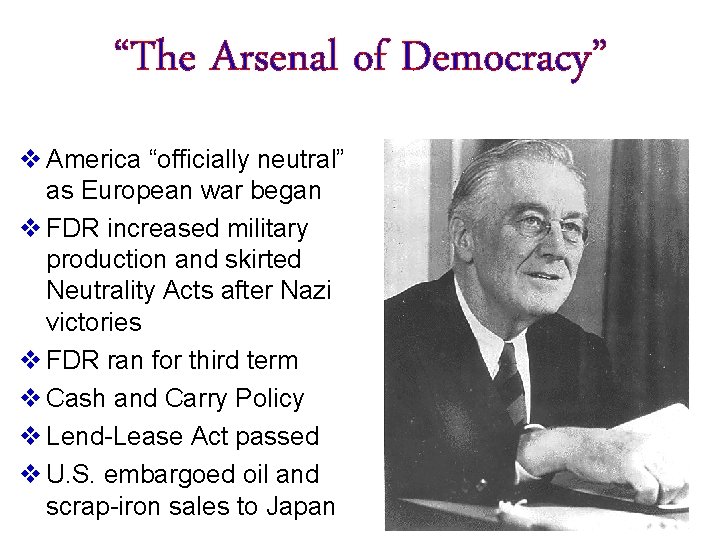 “The Arsenal of Democracy”

❖ America “officially neutral” as European war began
❖ FDR increased military production and skirted Neutrality Acts after Nazi victories
❖ FDR ran for third term
❖ Cash and Carry Policy
❖ Lend-Lease Act passed
❖ U.S. embargoed oil and scrap-iron sales to Japan